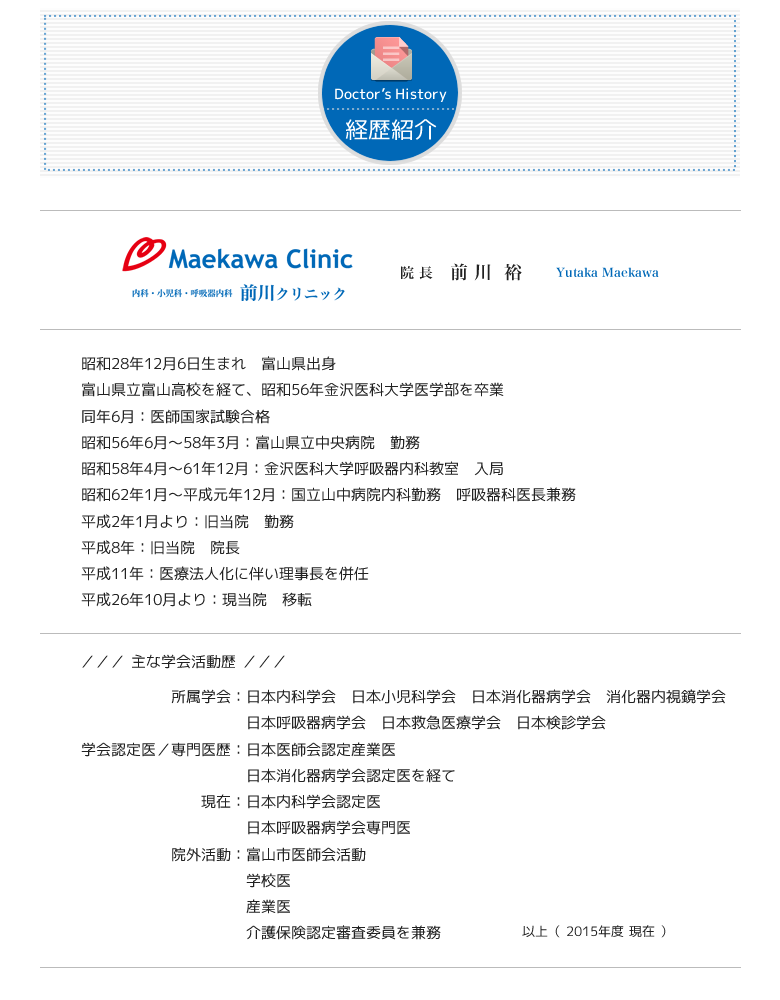 Doctor's History
経歴紹介

Maekawa Clinic
内科・小児科・呼吸器内科 前川クリニック

院長 前川 裕 Yutaka Maekawa

昭和28年12月6日生まれ　富山県出身
富山県立富山高校を経て、昭和56年金沢医科大学医学部を卒業
同年6月：医師国家試験合格
昭和56年6月～58年3月：富山県立中央病院　勤務
昭和58年4月～61年12月：金沢医科大学呼吸器内科教室　入局
昭和62年1月～平成元年12月：国立山中病院内科勤務　呼吸器科医長兼務
平成2年1月より：旧当院　勤務
平成8年：旧当院　院長
平成11年：医療法人化に伴い理事長を併任
平成26年10月より：現当院　移転

／／／ 主な学会活動歴 ／／／

所属学会：日本内科学会　日本小児科学会　日本消化器病学会　消化器内視鏡学会
日本呼吸器病学会　日本救急医療学会　日本検診学会
学会認定医／専門医歴：日本医師会認定産業医
日本消化器病学会認定医を経て
現在：日本内科学会認定医
日本呼吸器病学会専門医
院外活動：富山市医師会活動
学校医
産業医
介護保険認定審査委員を兼務

以上（ 2015年度 現在 ）